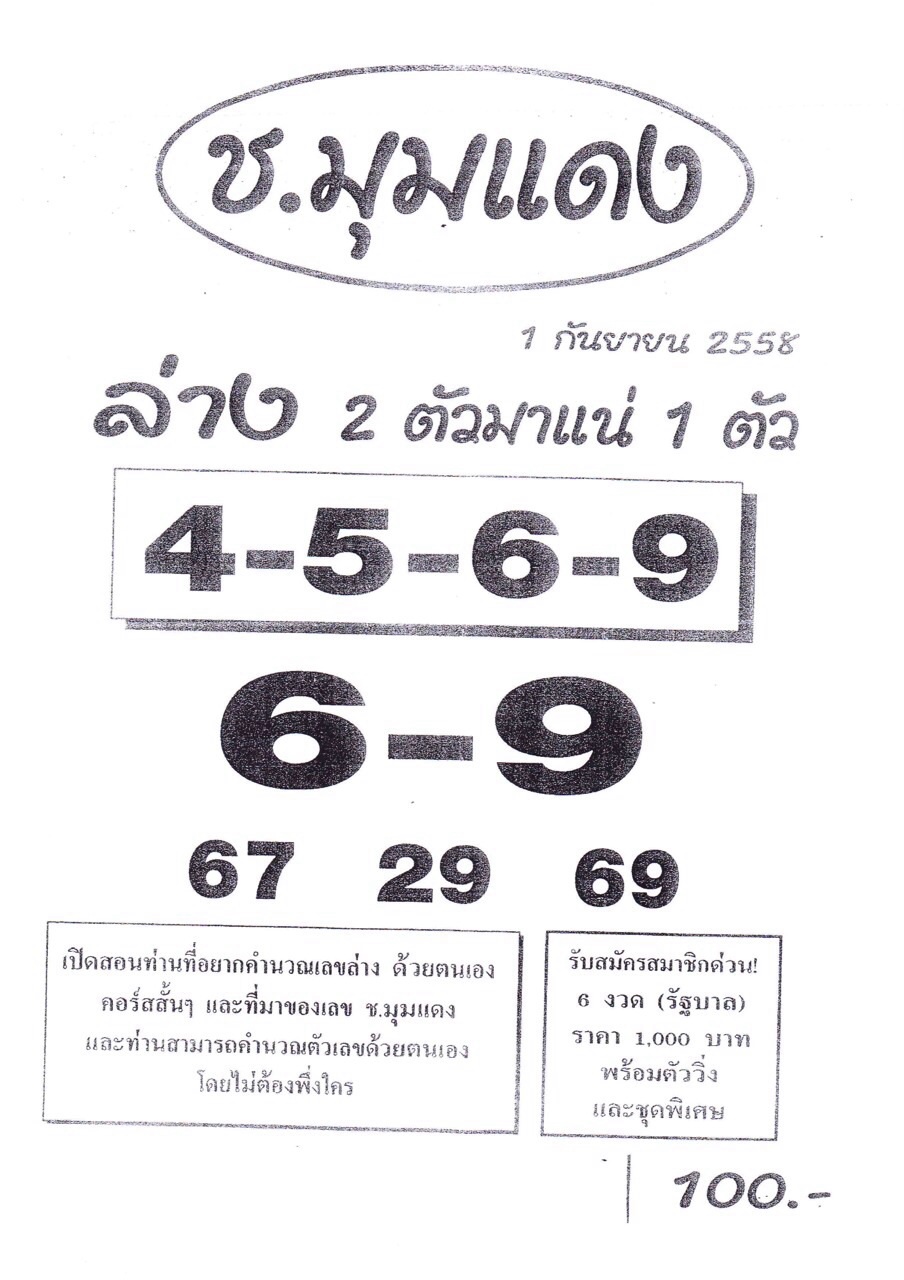 ช.มุมแดง

1 กันยายน 2558

ล่าง 2 ตัวมาแน่ 1 ตัว

4-5-6-9

6-9

67 29 69

เปิดสอนท่านที่อยากคำนวณเลขล่าง ด้วยตนเอง คอร์สสั้นๆ และที่มาของเลข ช.มุมแดง และท่านสามารถคำนวณตัวเลขด้วยตนเอง โดยไม่ต้องพึ่งใคร

รับสมัครสมาชิกด่วน!
6 งวด (รัฐบาล)
ราคา 1,000 บาท
พร้อมตัววิ่ง
และชุดพิเศษ

100.-